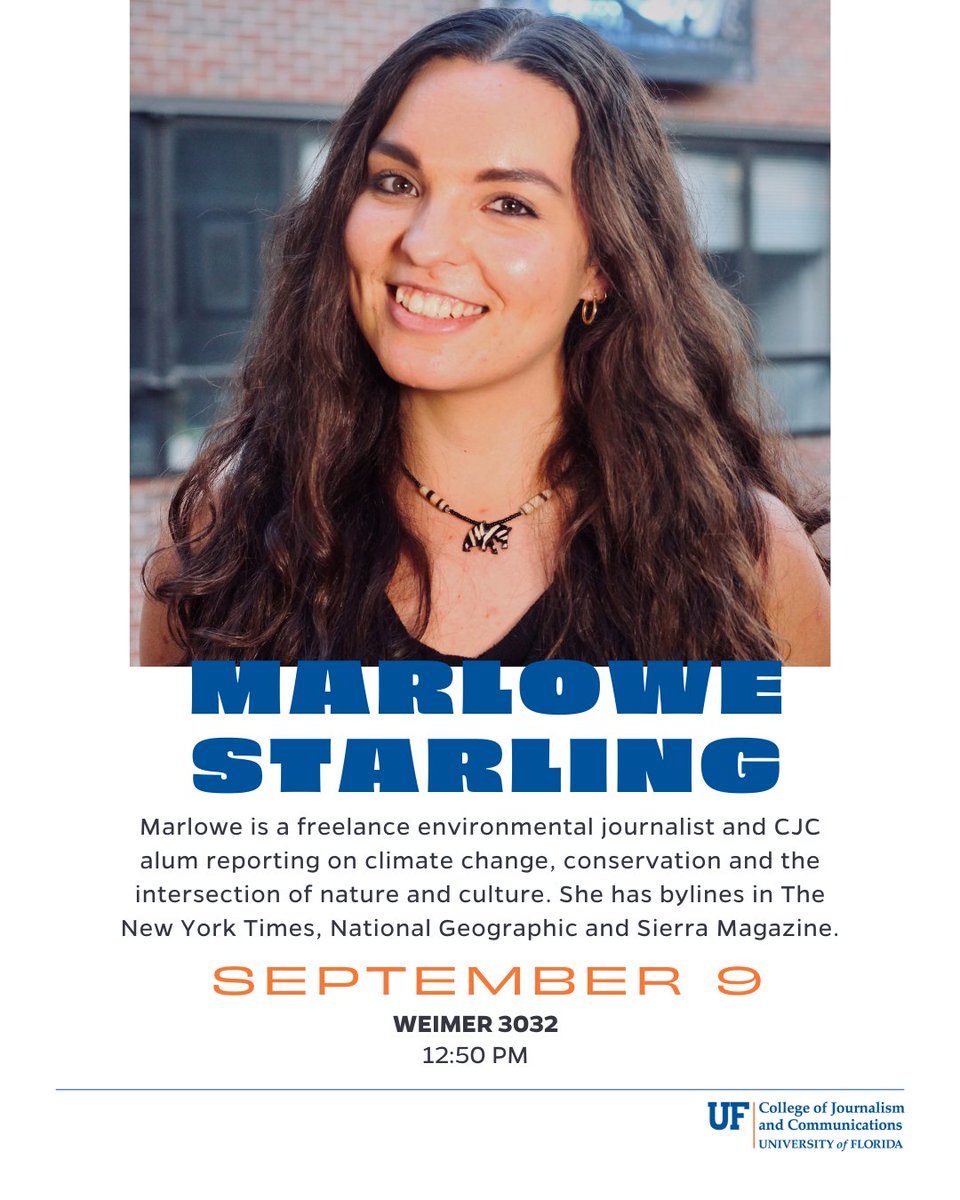 MARLOWE STARLING

Marlowe is a freelance environmental journalist and CJC alum reporting on climate change, conservation and the intersection of nature and culture. She has bylines in The New York Times, National Geographic and Sierra Magazine.

SEPTEMBER 9

WEIMER 3032
12:50 PM

UF College of Journalism and Communications
UNIVERSITY of FLORIDA